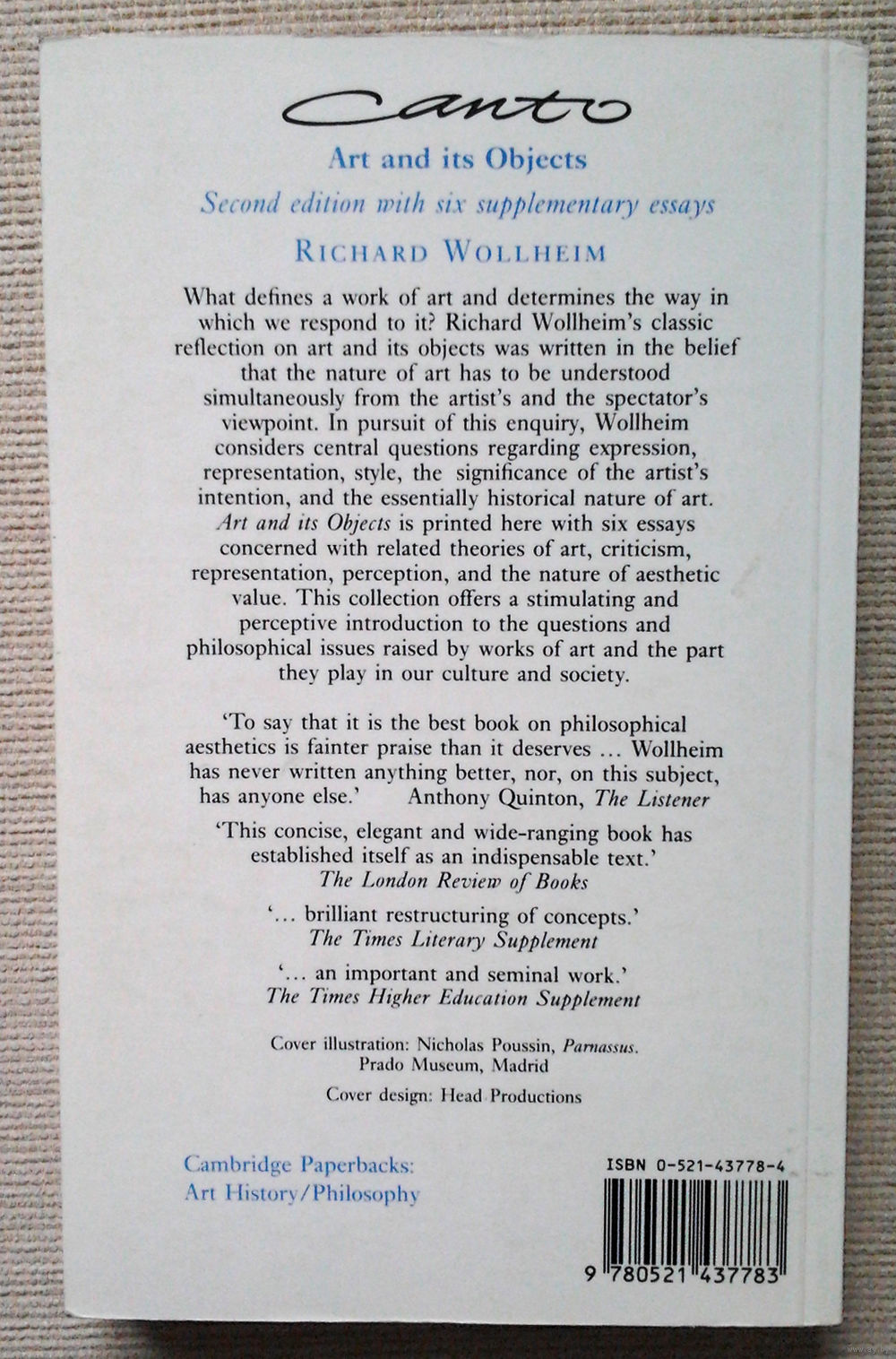 Canto

Art and its Objects

Second edition with six supplementary essays

RICHARD WOLLHEIM

What defines a work of art and determines the way in which we respond to it? Richard Wollheim's classic reflection on art and its objects was written in the belief that the nature of art has to be understood simultaneously from the artist's and the spectator's viewpoint. In pursuit of this enquiry, Wollheim considers central questions regarding expression, representation, style, the significance of the artist's intention, and the essentially historical nature of art. Art and its Objects is printed here with six essays concerned with related theories of art, criticism, representation, perception, and the nature of aesthetic value. This collection offers a stimulating and perceptive introduction to the questions and philosophical issues raised by works of art and the part they play in our culture and society.

'To say that it is the best book on philosophical aesthetics is fainter praise than it deserves ... Wollheim has never written anything better, nor, on this subject, has anyone else.' Anthony Quinton, The Listener

'This concise, elegant and wide-ranging book has established itself as an indispensable text.' The London Review of Books

'... brilliant restructuring of concepts.' The Times Literary Supplement

'... an important and seminal work.' The Times Higher Education Supplement

Cover illustration: Nicholas Poussin, Parnassus. Prado Museum, Madrid

Cover design: Head Productions

Cambridge Paperbacks: Art History/Philosophy

ISBN 0-521-43778-4

9 780521 437783